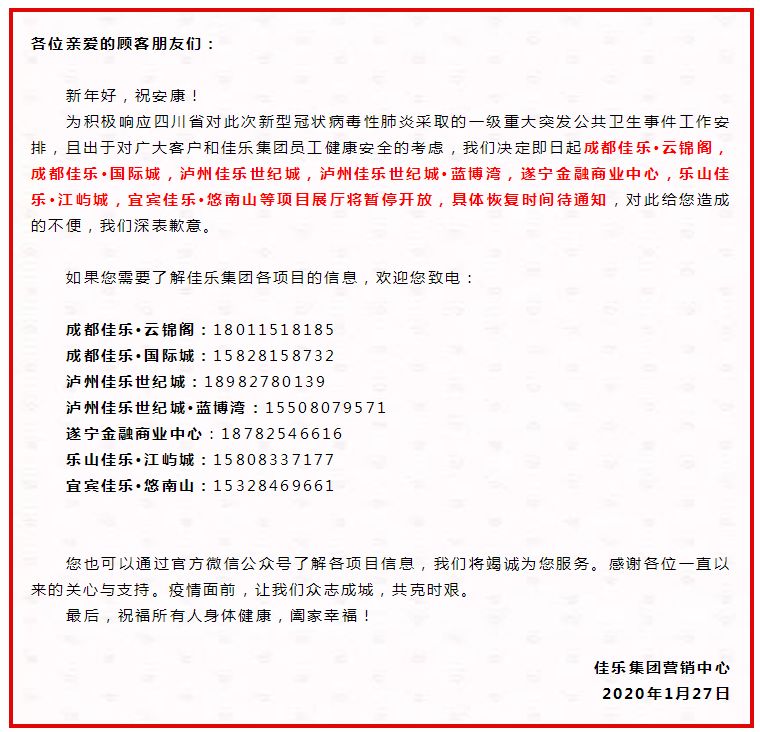 各位亲爱的顾客朋友们：

新年好，祝安康！

为积极响应四川省对此次新型冠状病毒性肺炎采取的一级重大突发公共卫生事件工作安排，且出于对广大客户和佳乐集团员工健康安全的考虑，我们决定即日起成都佳乐•云锦阁，成都佳乐•国际城，泸州佳乐世纪城，泸州佳乐世纪城•蓝博湾，遂宁金融商业中心，乐山佳乐•江屿城，宜宾佳乐•悠南山等项目展厅将暂停开放，具体恢复时间待通知，对此给您造成的不便，我们深表歉意。

如果您需要了解佳乐集团各项目的信息，欢迎您致电：

成都佳乐•云锦阁：18011518185
成都佳乐•国际城：15828158732
泸州佳乐世纪城：18982780139
泸州佳乐世纪城•蓝博湾：15508079571
遂宁金融商业中心：18782546616
乐山佳乐•江屿城：15808337177
宜宾佳乐•悠南山：15328469661

您也可以通过官方微信公众号了解各项目信息，我们将竭诚为您服务。感谢各位一直以来的关心与支持。疫情面前，让我们众志成城，共克时艰。

最后，祝福所有人身体健康，阖家幸福！

佳乐集团营销中心
2020年1月27日